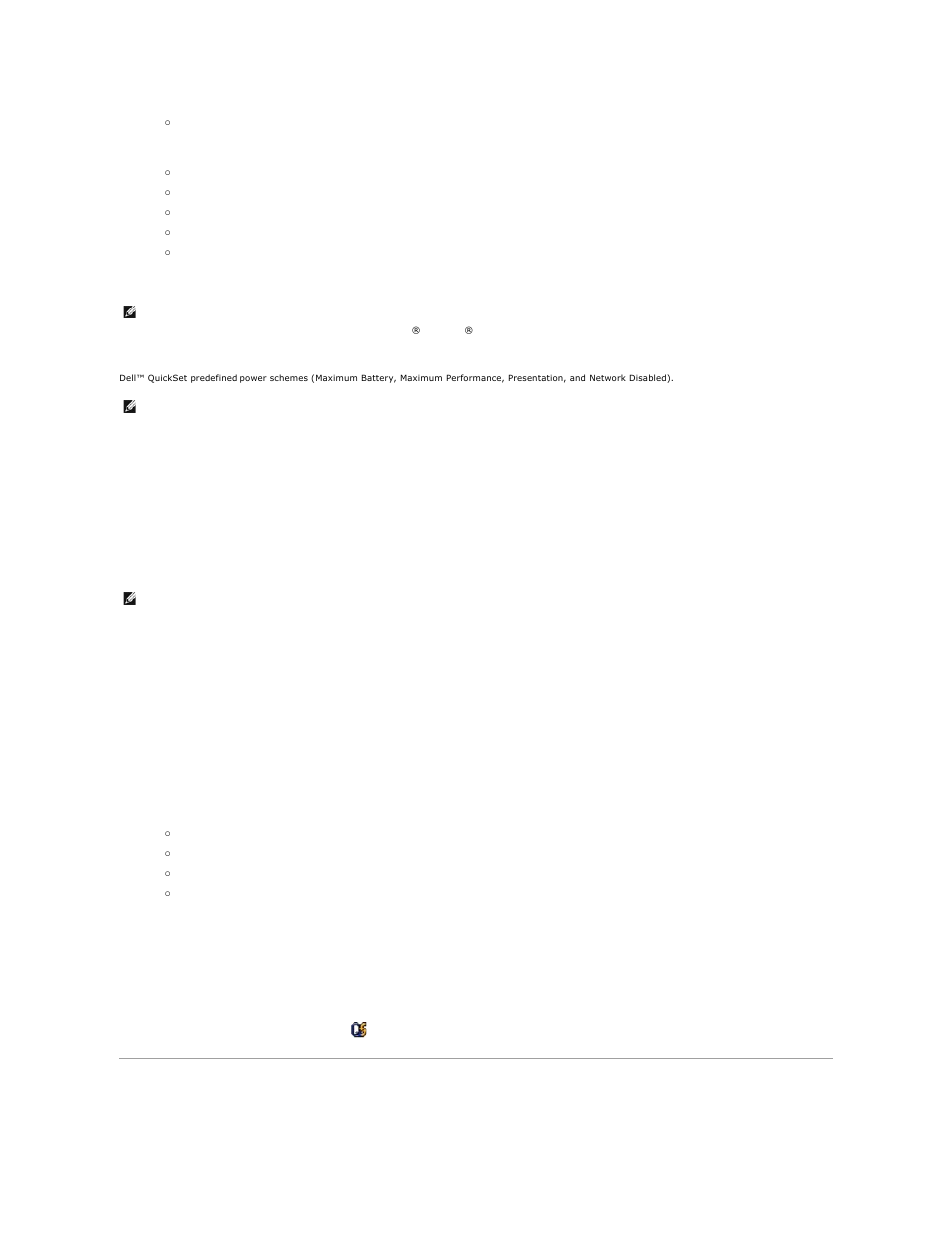 ®
®

Dell™ QuickSet predefined power schemes (Maximum Battery, Maximum Performance, Presentation, and Network Disabled).